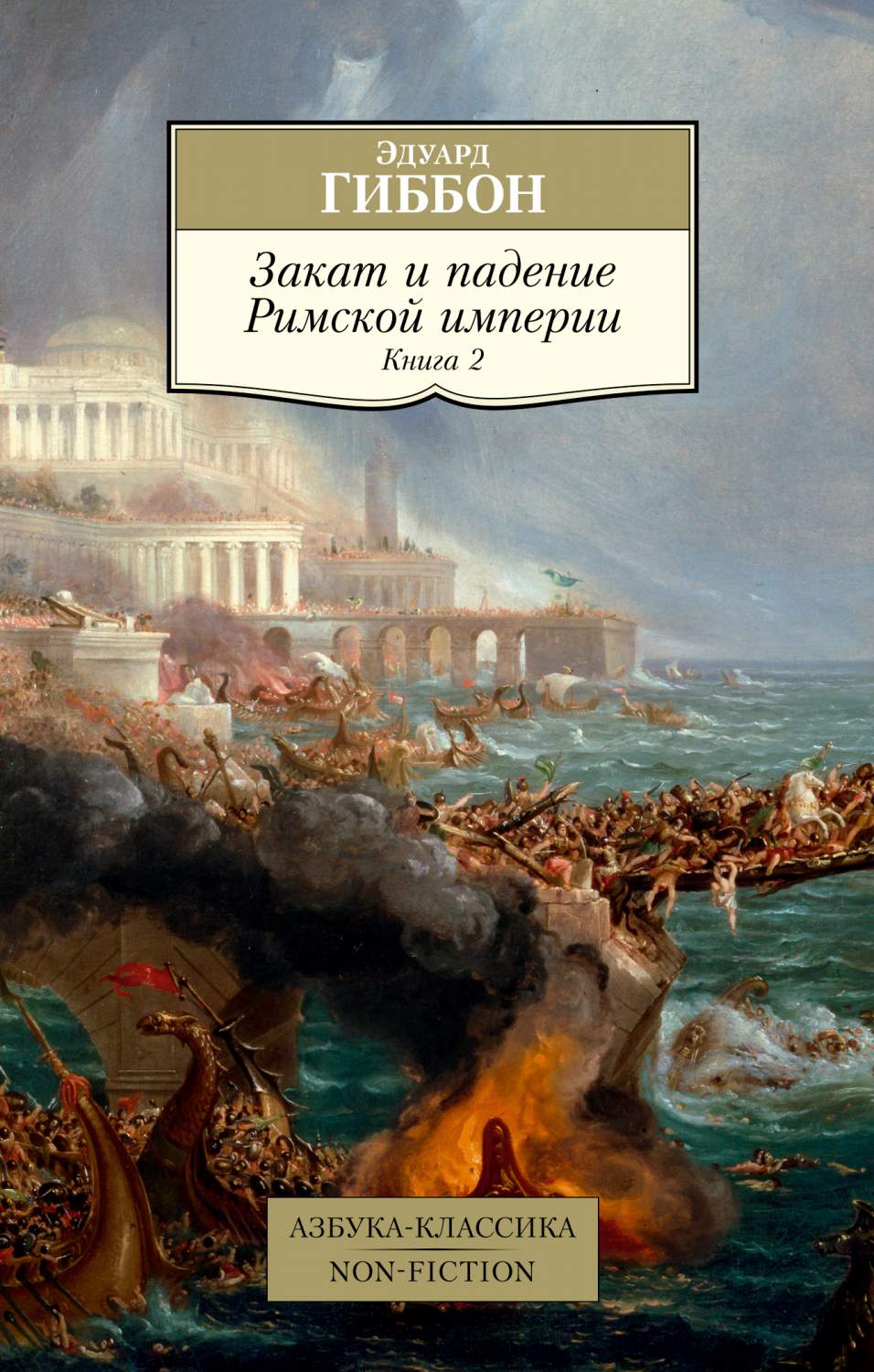 Эдуард
ГИББОН

Закат и падение Римской империи
Книга 2

АЗБУКА-КЛАССИКА
NON-FICTION